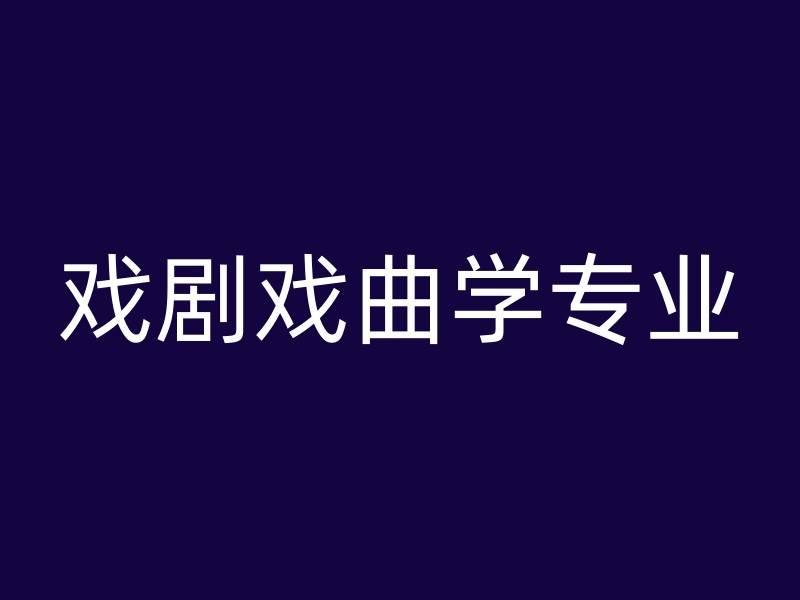 戏剧戏曲学专业